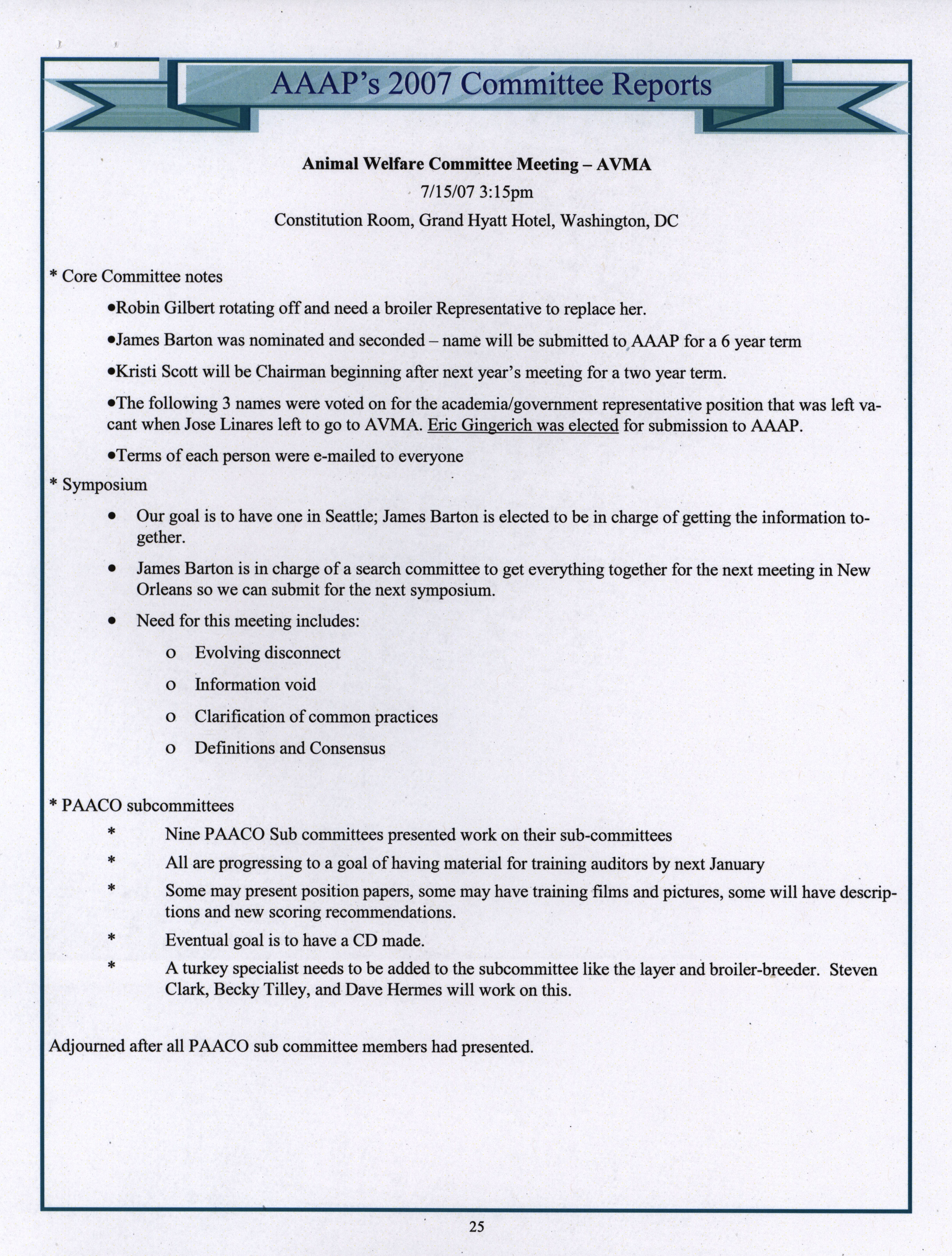 AAAP's 2007 Committee Reports

Animal Welfare Committee Meeting – AVMA
7/15/07 3:15pm
Constitution Room, Grand Hyatt Hotel, Washington, DC

* Core Committee notes

•Robin Gilbert rotating off and need a broiler Representative to replace her.

•James Barton was nominated and seconded – name will be submitted to AAAP for a 6 year term

•Kristi Scott will be Chairman beginning after next year's meeting for a two year term.

•The following 3 names were voted on for the academia/government representative position that was left vacant when Jose Linares left to go to AVMA. Eric Gingerich was elected for submission to AAAP.

•Terms of each person were e-mailed to everyone

* Symposium

• Our goal is to have one in Seattle; James Barton is elected to be in charge of getting the information together.

• James Barton is in charge of a search committee to get everything together for the next meeting in New Orleans so we can submit for the next symposium.

• Need for this meeting includes:

o Evolving disconnect

o Information void

o Clarification of common practices

o Definitions and Consensus

* PAACO subcommittees

* Nine PAACO Sub committees presented work on their sub-committees

* All are progressing to a goal of having material for training auditors by next January

* Some may present position papers, some may have training films and pictures, some will have descriptions and new scoring recommendations.

* Eventual goal is to have a CD made.

* A turkey specialist needs to be added to the subcommittee like the layer and broiler-breeder. Steven Clark, Becky Tilley, and Dave Hermes will work on this.

Adjourned after all PAACO sub committee members had presented.

25